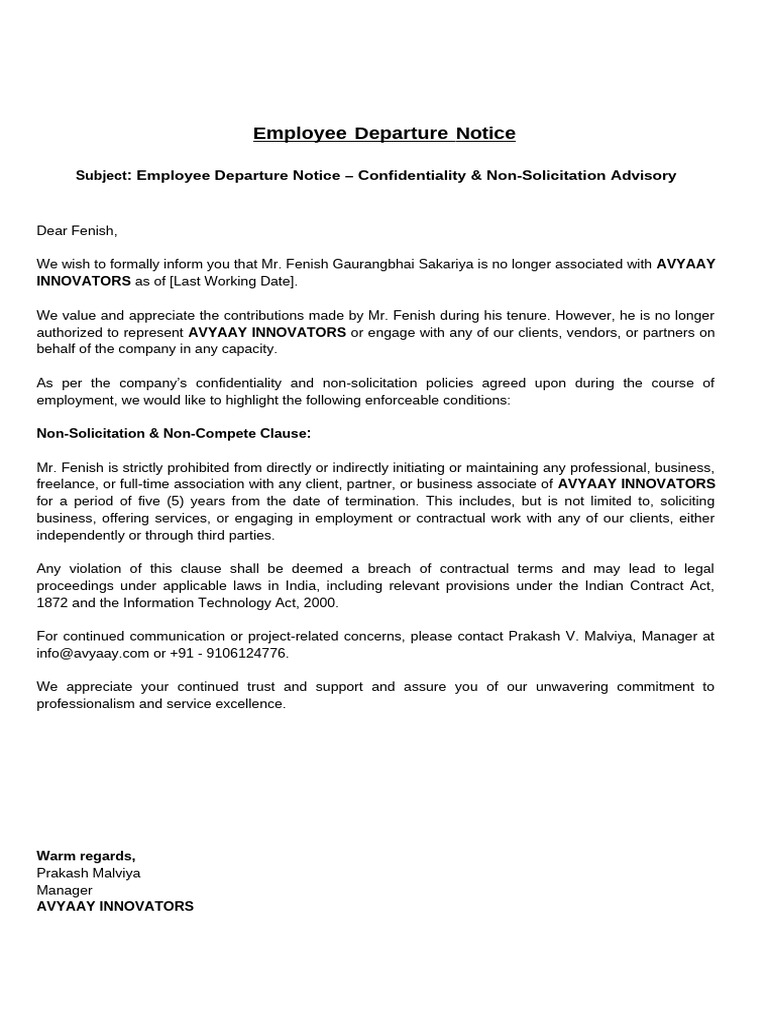 Employee Departure Notice

Subject: Employee Departure Notice – Confidentiality & Non-Solicitation Advisory

Dear Fenish,

We wish to formally inform you that Mr. Fenish Gaurangbhai Sakariya is no longer associated with AVYAAY INNOVATORS as of [Last Working Date].

We value and appreciate the contributions made by Mr. Fenish during his tenure. However, he is no longer authorized to represent AVYAAY INNOVATORS or engage with any of our clients, vendors, or partners on behalf of the company in any capacity.

As per the company's confidentiality and non-solicitation policies agreed upon during the course of employment, we would like to highlight the following enforceable conditions:

Non-Solicitation & Non-Compete Clause:

Mr. Fenish is strictly prohibited from directly or indirectly initiating or maintaining any professional, business, freelance, or full-time association with any client, partner, or business associate of AVYAAY INNOVATORS for a period of five (5) years from the date of termination. This includes, but is not limited to, soliciting business, offering services, or engaging in employment or contractual work with any of our clients, either independently or through third parties.

Any violation of this clause shall be deemed a breach of contractual terms and may lead to legal proceedings under applicable laws in India, including relevant provisions under the Indian Contract Act, 1872 and the Information Technology Act, 2000.

For continued communication or project-related concerns, please contact Prakash V. Malviya, Manager at info@avyaay.com or +91 - 9106124776.

We appreciate your continued trust and support and assure you of our unwavering commitment to professionalism and service excellence.

Warm regards,
Prakash Malviya
Manager
AVYAAY INNOVATORS